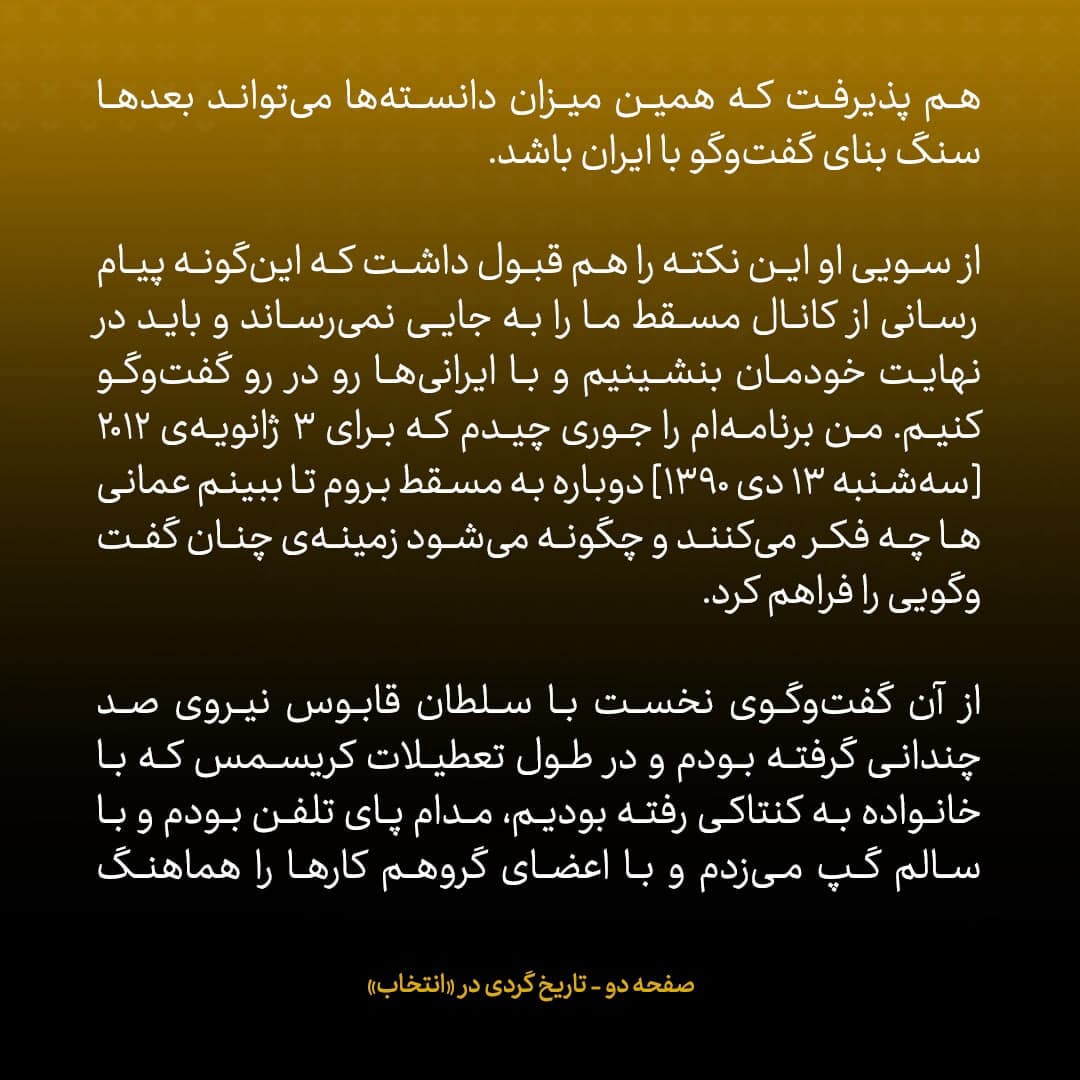 هم پذیرفت که همین میزان دانسته‌ها می‌تواند بعدها سنگ بنای گفت‌وگو با ایران باشد.

از سویی او این نکته را هم قبول داشت که این‌گونه پیام رسانی از کانال مسقط ما را به جایی نمی‌رساند و باید در نهایت خودمان بنشینیم و با ایرانی‌ها رو در رو گفت‌وگو کنیم. من برنامه‌ام را جوری چیدم که برای ۳ ژانویه‌ی ۲۰۱۲ [سه‌شنبه ۱۳ دی ۱۳۹۰] دوباره به مسقط بروم تا ببینم عمانی ها چه فکر می‌کنند و چگونه می‌شود زمینه‌ی چنان گفت وگویی را فراهم کرد.

از آن گفت‌وگوی نخست با سلطان قابوس نیروی صد چندانی گرفته بودم و در طول تعطیلات کریسمس که با خانواده به کنتاکی رفته بودیم، مدام پای تلفن بودم و با سالم گپ می‌زدم و با اعضای گروهم کارها را هماهنگ

صفحه دو - تاریخ گردی در «انتخاب»